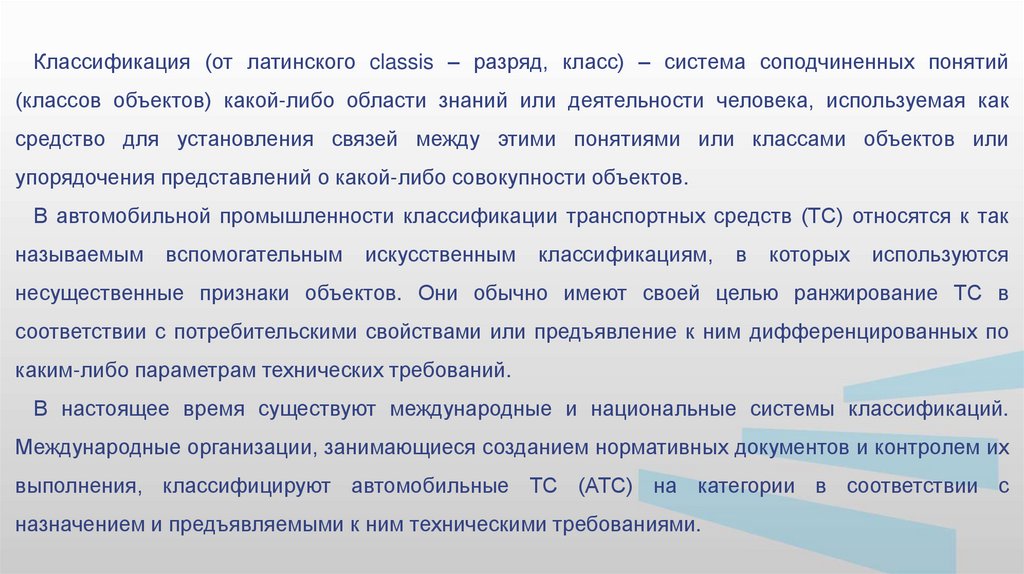 Классификация (от латинского classis – разряд, класс) – система соподчиненных понятий (классов объектов) какой-либо области знаний или деятельности человека, используемая как средство для установления связей между этими понятиями или классами объектов или упорядочения представлений о какой-либо совокупности объектов.

В автомобильной промышленности классификации транспортных средств (ТС) относятся к так называемым вспомогательным искусственным классификациям, в которых используются несущественные признаки объектов. Они обычно имеют своей целью ранжирование ТС в соответствии с потребительскими свойствами или предъявление к ним дифференцированных по каким-либо параметрам технических требований.

В настоящее время существуют международные и национальные системы классификаций. Международные организации, занимающиеся созданием нормативных документов и контролем их выполнения, классифицируют автомобильные ТС (АТС) на категории в соответствии с назначением и предъявляемыми к ним техническими требованиями.